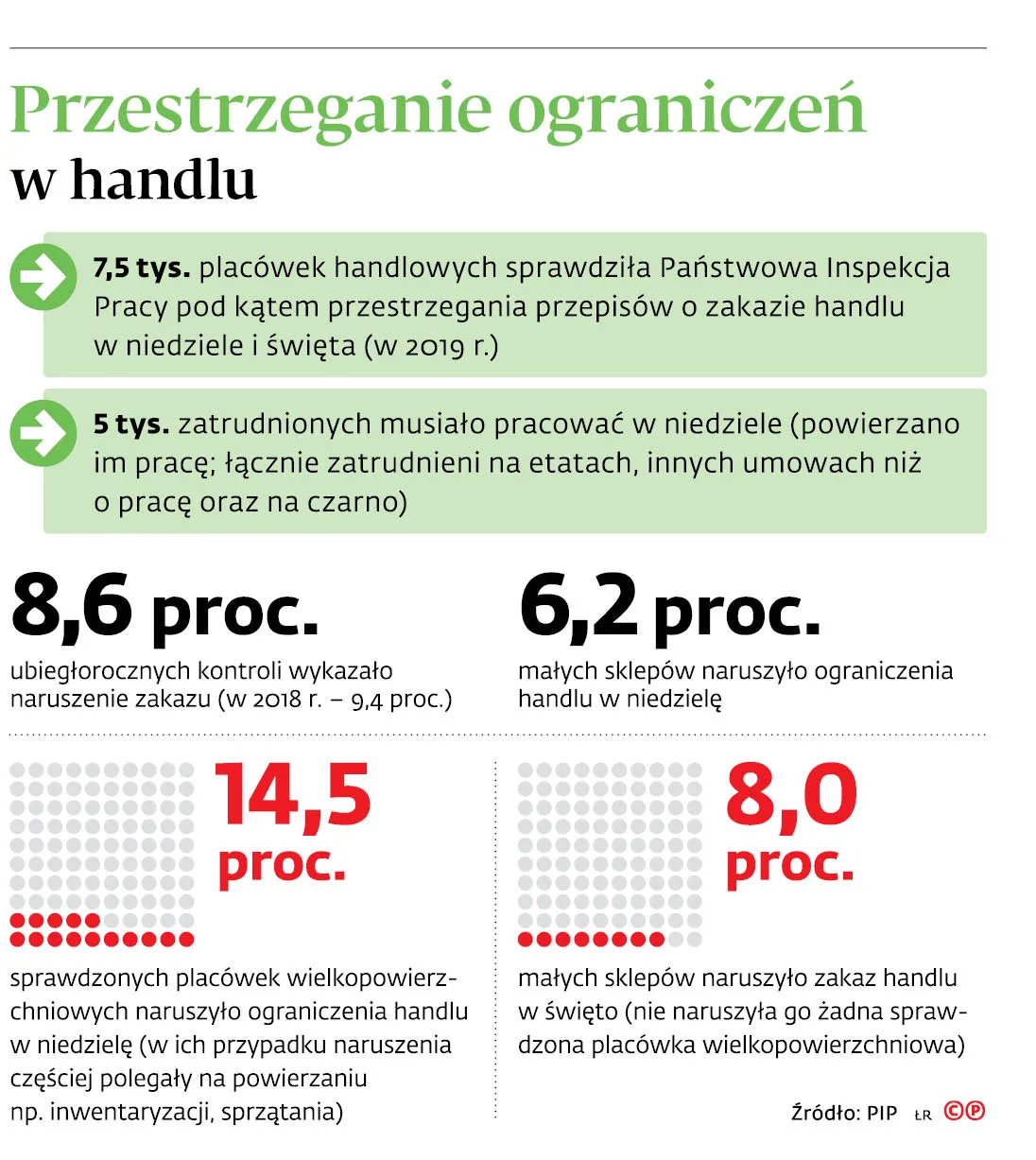 Przestrzeganie ograniczeń w handlu

7,5 tys. placówek handlowych sprawdziła Państwowa Inspekcja Pracy pod kątem przestrzegania przepisów o zakazie handlu w niedziele i święta (w 2019 r.)

5 tys. zatrudnionych musiało pracować w niedziele (powierzano im pracę; łącznie zatrudnieni na etatach, innych umowach niż o pracę oraz na czarno)

8,6 proc.

ubiegłorocznych kontroli wykazało naruszenie zakazu (w 2018 r. – 9,4 proc.)

6,2 proc.

małych sklepów naruszyło ograniczenia handlu w niedzielę

14,5 proc.

sprawdzonych placówek wielkopowierzchniowych naruszyło ograniczenia handlu w niedzielę (w ich przypadku naruszenia częściej polegały na powierzaniu np. inwentaryzacji, sprzątania)

8,0 proc.

małych sklepów naruszyło zakaz handlu w święto (nie naruszyła go żadna sprawdzona placówka wielkopowierzchniowa)

Źródło: PIP ŁR ©℗